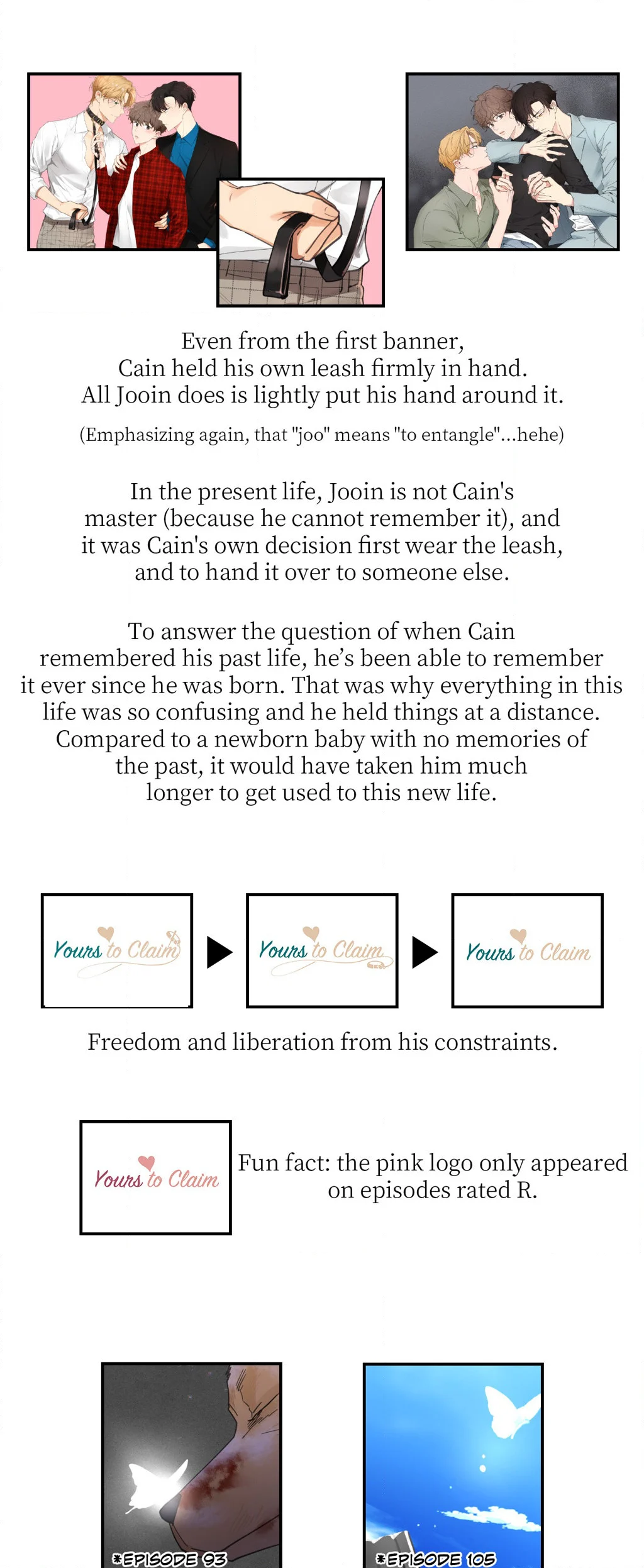 Even from the first banner,
Cain held his own leash firmly in hand.
All Jooin does is lightly put his hand around it.

(Emphasizing again, that "joo" means "to entangle"...hehe)

In the present life, Jooin is not Cain's master (because he cannot remember it), and it was Cain's own decision first wear the leash, and to hand it over to someone else.

To answer the question of when Cain remembered his past life, he's been able to remember it ever since he was born. That was why everything in this life was so confusing and he held things at a distance. Compared to a newborn baby with no memories of the past, it would have taken him much longer to get used to this new life.

Yours to Claim

Yours to Claim

Yours to Claim

Freedom and liberation from his constraints.

Yours to Claim

Fun fact: the pink logo only appeared on episodes rated R.

*EPISODE 93

*EPISODE 105